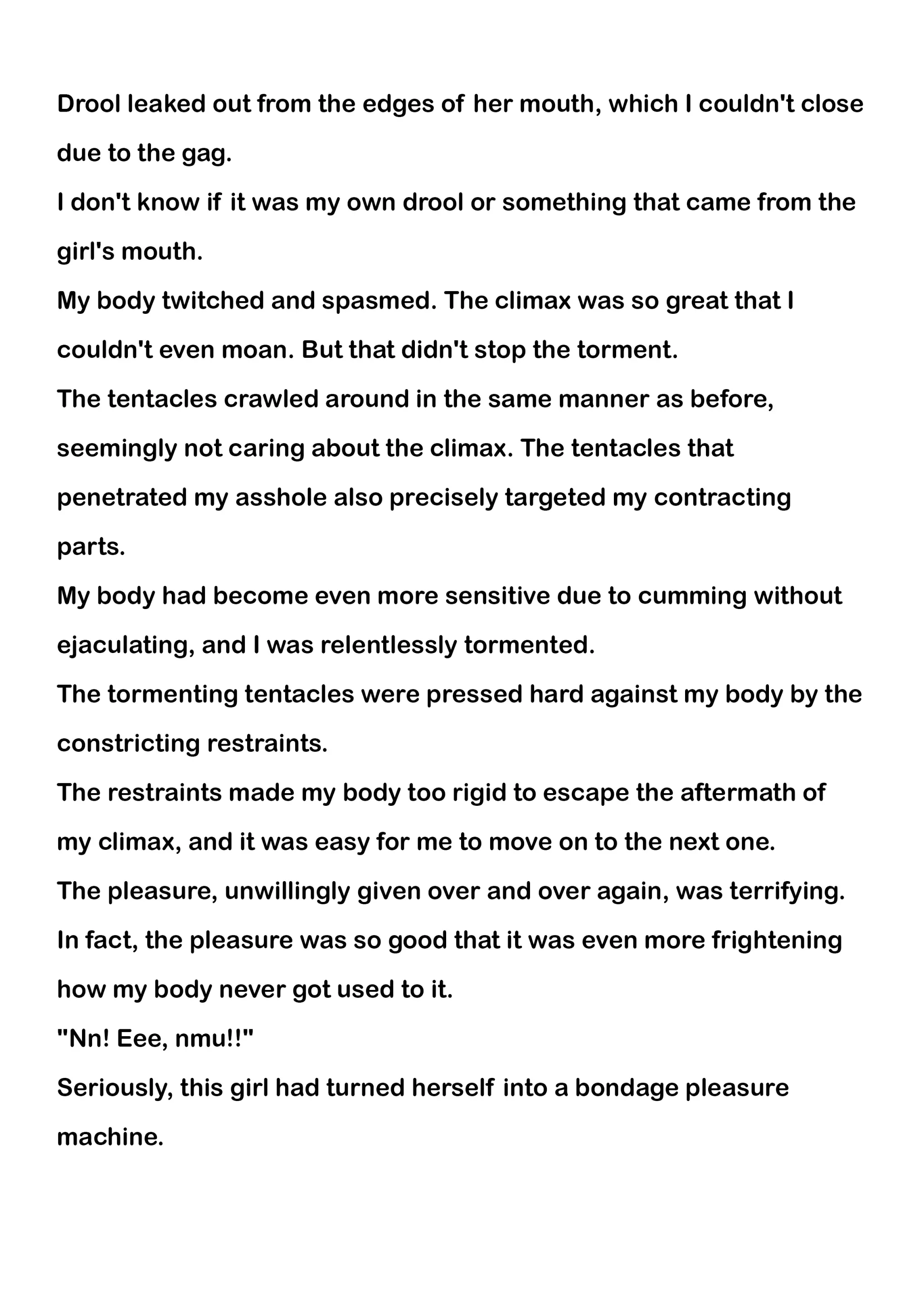 Drool leaked out from the edges of her mouth, which I couldn't close due to the gag.
I don't know if it was my own drool or something that came from the girl's mouth.
My body twitched and spasmed. The climax was so great that I couldn't even moan. But that didn't stop the torment.
The tentacles crawled around in the same manner as before, seemingly not caring about the climax. The tentacles that penetrated my asshole also precisely targeted my contracting parts.
My body had become even more sensitive due to cumming without ejaculating, and I was relentlessly tormented.
The tormenting tentacles were pressed hard against my body by the constricting restraints.
The restraints made my body too rigid to escape the aftermath of my climax, and it was easy for me to move on to the next one.
The pleasure, unwillingly given over and over again, was terrifying.
In fact, the pleasure was so good that it was even more frightening how my body never got used to it.
"Nn! Eee, nmu!!"
Seriously, this girl had turned herself into a bondage pleasure machine.